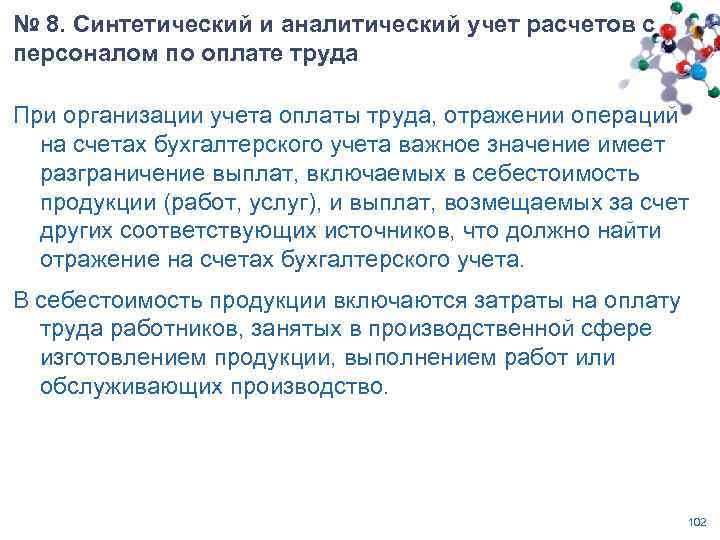 № 8. Синтетический и аналитический учет расчетов с персоналом по оплате труда

При организации учета оплаты труда, отражении операций на счетах бухгалтерского учета важное значение имеет разграничение выплат, включаемых в себестоимость продукции (работ, услуг), и выплат, возмещаемых за счет других соответствующих источников, что должно найти отражение на счетах бухгалтерского учета.

В себестоимость продукции включаются затраты на оплату труда работников, занятых в производственной сфере изготовлением продукции, выполнением работ или обслуживающих производство.

102